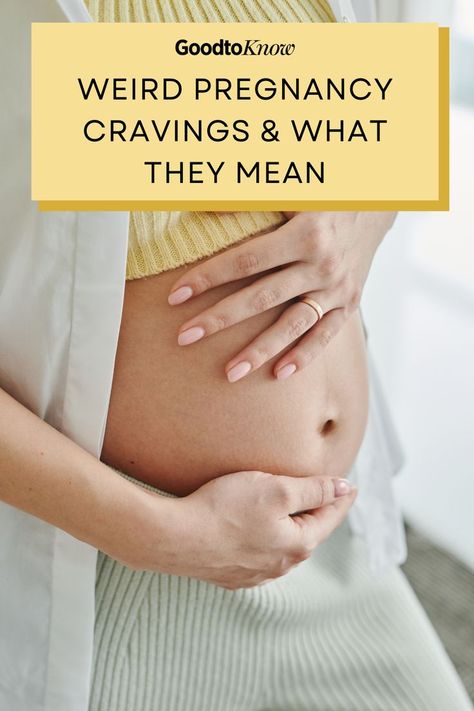 GoodtoKnow

WEIRD PREGNANCY CRAVINGS & WHAT THEY MEAN